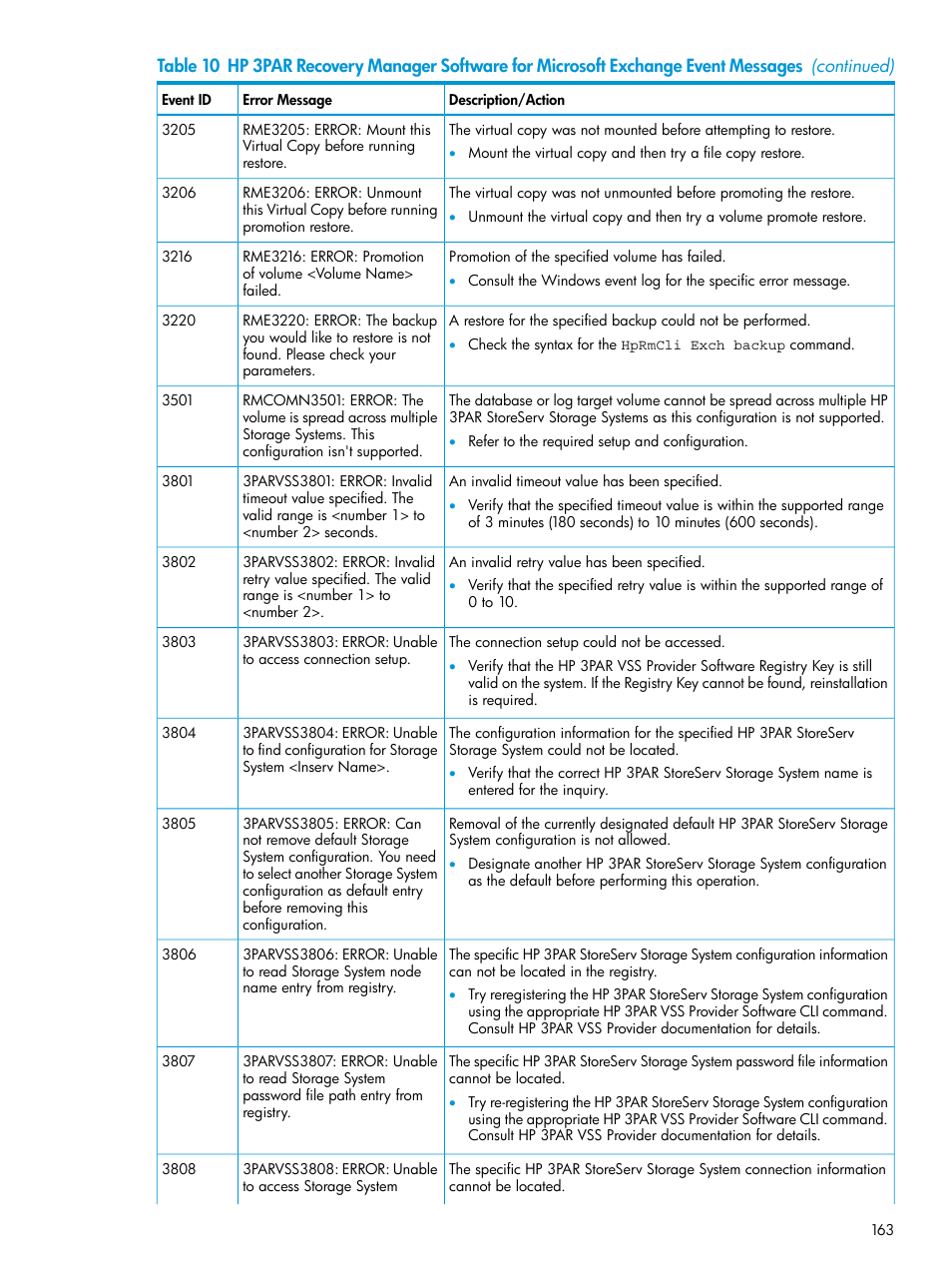 Table 10 HP 3PAR Recovery Manager Software for Microsoft Exchange Event Messages (continued)

| Event ID | Error Message | Description/Action |
|---|---|---|
| 3205 | RME3205: ERROR: Mount this Virtual Copy before running restore. | The virtual copy was not mounted before attempting to restore. • Mount the virtual copy and then try a file copy restore. |
| 3206 | RME3206: ERROR: Unmount this Virtual Copy before running promotion restore. | The virtual copy was not unmounted before promoting the restore. • Unmount the virtual copy and then try a volume promote restore. |
| 3216 | RME3216: ERROR: Promotion of volume <Volume Name> failed. | Promotion of the specified volume has failed. • Consult the Windows event log for the specific error message. |
| 3220 | RME3220: ERROR: The backup you would like to restore is not found. Please check your parameters. | A restore for the specified backup could not be performed. • Check the syntax for the HpRmCli Exch backup command. |
| 3501 | RMCOMN3501: ERROR: The volume is spread across multiple Storage Systems. This configuration isn't supported. | The database or log target volume cannot be spread across multiple HP 3PAR StoreServ Storage Systems as this configuration is not supported. • Refer to the required setup and configuration. |
| 3801 | 3PARVSS3801: ERROR: Invalid timeout value specified. The valid range is <number 1> to <number 2> seconds. | An invalid timeout value has been specified. • Verify that the specified timeout value is within the supported range of 3 minutes (180 seconds) to 10 minutes (600 seconds). |
| 3802 | 3PARVSS3802: ERROR: Invalid retry value specified. The valid range is <number 1> to <number 2>. | An invalid retry value has been specified. • Verify that the specified retry value is within the supported range of 0 to 10. |
| 3803 | 3PARVSS3803: ERROR: Unable to access connection setup. | The connection setup could not be accessed. • Verify that the HP 3PAR VSS Provider Software Registry Key is still valid on the system. If the Registry Key cannot be found, reinstallation is required. |
| 3804 | 3PARVSS3804: ERROR: Unable to find configuration for Storage System <Inserv Name>. | The configuration information for the specified HP 3PAR StoreServ Storage System could not be located. • Verify that the correct HP 3PAR StoreServ Storage System name is entered for the inquiry. |
| 3805 | 3PARVSS3805: ERROR: Can not remove default Storage System configuration. You need to select another Storage System configuration as default entry before removing this configuration. | Removal of the currently designated default HP 3PAR StoreServ Storage System configuration is not allowed. • Designate another HP 3PAR StoreServ Storage System configuration as the default before performing this operation. |
| 3806 | 3PARVSS3806: ERROR: Unable to read Storage System node name entry from registry. | The specific HP 3PAR StoreServ Storage System configuration information can not be located in the registry. • Try reregistering the HP 3PAR StoreServ Storage System configuration using the appropriate HP 3PAR VSS Provider Software CLI command. Consult HP 3PAR VSS Provider documentation for details. |
| 3807 | 3PARVSS3807: ERROR: Unable to read Storage System password file path entry from registry. | The specific HP 3PAR StoreServ Storage System password file information cannot be located. • Try re-registering the HP 3PAR StoreServ Storage System configuration using the appropriate HP 3PAR VSS Provider Software CLI command. Consult HP 3PAR VSS Provider documentation for details. |
| 3808 | 3PARVSS3808: ERROR: Unable to access Storage System | The specific HP 3PAR StoreServ Storage System connection information cannot be located. |

163